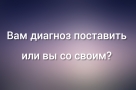 Вам диагноз поставить
или вы со своим?